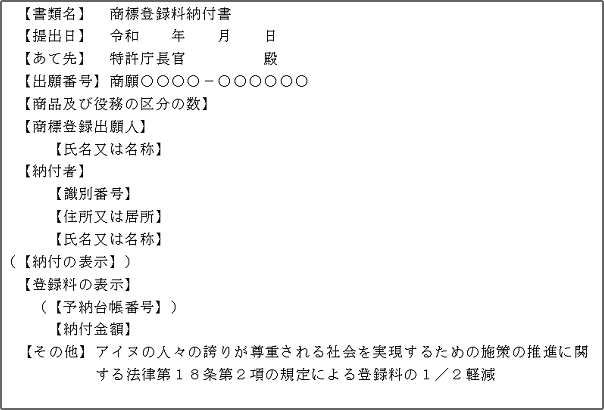 【書類名】　商標登録料納付書
【提出日】　令和　　年　　月　　日
【あて先】　特許庁長官　　　　　殿
【出願番号】商願○○○○－○○○○○○
【商品及び役務の区分の数】
【商標登録出願人】
　　【氏名又は名称】
【納付者】
　　【識別番号】
　　【住所又は居所】
　　【氏名又は名称】
（【納付の表示】）
【登録料の表示】
　（【予納台帳番号】）
　　【納付金額】
【その他】アイヌの人々の誇りが尊重される社会を実現するための施策の推進に関する法律第１８条第２項の規定による登録料の１／２軽減